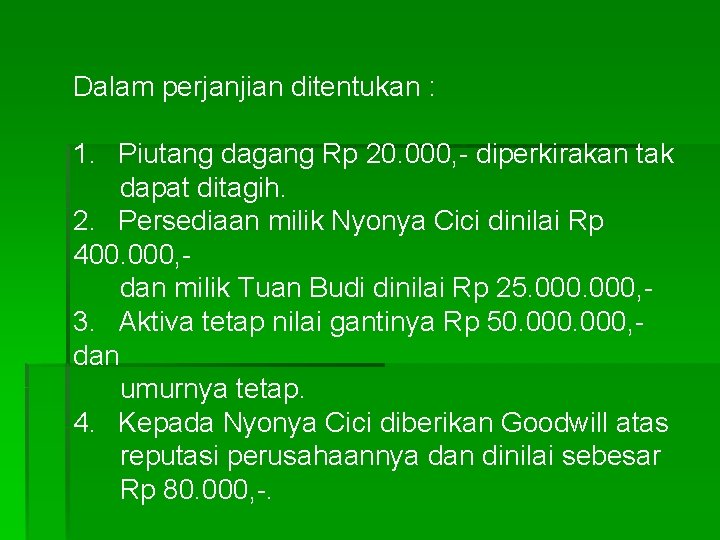 Dalam perjanjian ditentukan :

1. Piutang dagang Rp 20.000,- diperkirakan tak dapat ditagih.
2. Persediaan milik Nyonya Cici dinilai Rp 400.000,- dan milik Tuan Budi dinilai Rp 25.000.000,-
3. Aktiva tetap nilai gantinya Rp 50.000.000,- dan umurnya tetap.
4. Kepada Nyonya Cici diberikan Goodwill atas reputasi perusahaannya dan dinilai sebesar Rp 80.000,-.